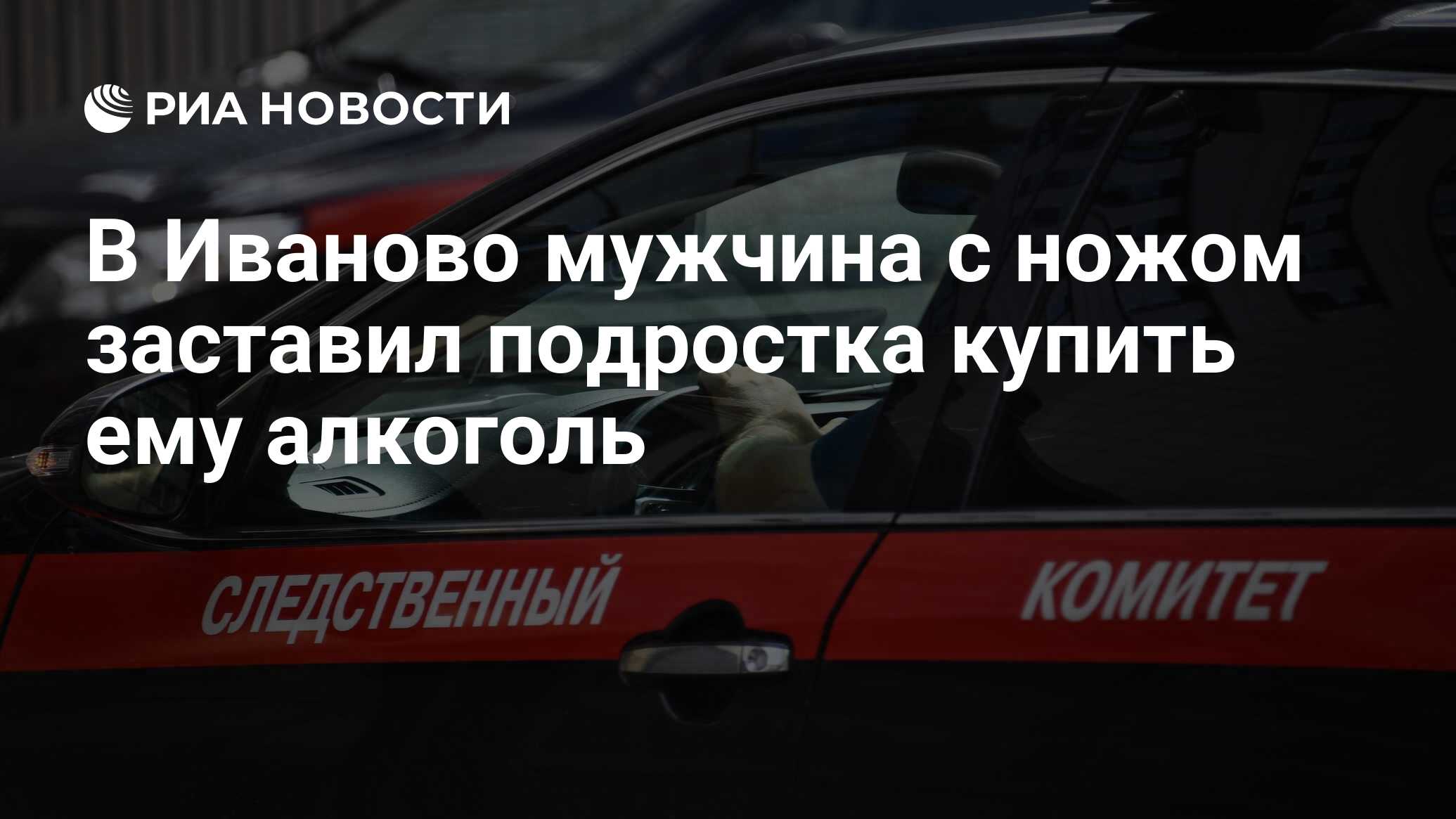 РИА НОВОСТИ

В Иваново мужчина с ножом заставил подростка купить ему алкоголь

СЛЕДСТВЕННЫЙ КОМИТЕТ